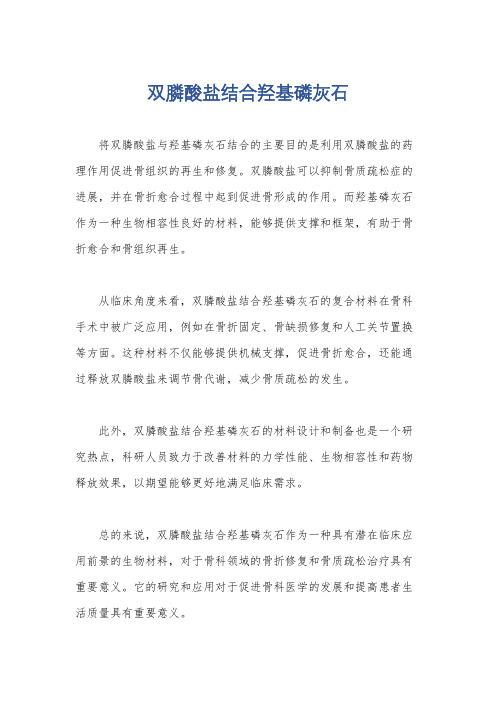 双膦酸盐结合羟基磷灰石

将双膦酸盐与羟基磷灰石结合的主要目的是利用双膦酸盐的药理作用促进骨组织的再生和修复。双膦酸盐可以抑制骨质疏松症的进展，并在骨折愈合过程中起到促进骨形成的作用。而羟基磷灰石作为一种生物相容性良好的材料，能够提供支撑和框架，有助于骨折愈合和骨组织再生。

从临床角度来看，双膦酸盐结合羟基磷灰石的复合材料在骨科手术中被广泛应用，例如在骨折固定、骨缺损修复和人工关节置换等方面。这种材料不仅能够提供机械支撑，促进骨折愈合，还能通过释放双膦酸盐来调节骨代谢，减少骨质疏松的发生。

此外，双膦酸盐结合羟基磷灰石的材料设计和制备也是一个研究热点，科研人员致力于改善材料的力学性能、生物相容性和药物释放效果，以期望能够更好地满足临床需求。

总的来说，双膦酸盐结合羟基磷灰石作为一种具有潜在临床应用前景的生物材料，对于骨科领域的骨折修复和骨质疏松治疗具有重要意义。它的研究和应用对于促进骨科医学的发展和提高患者生活质量具有重要意义。